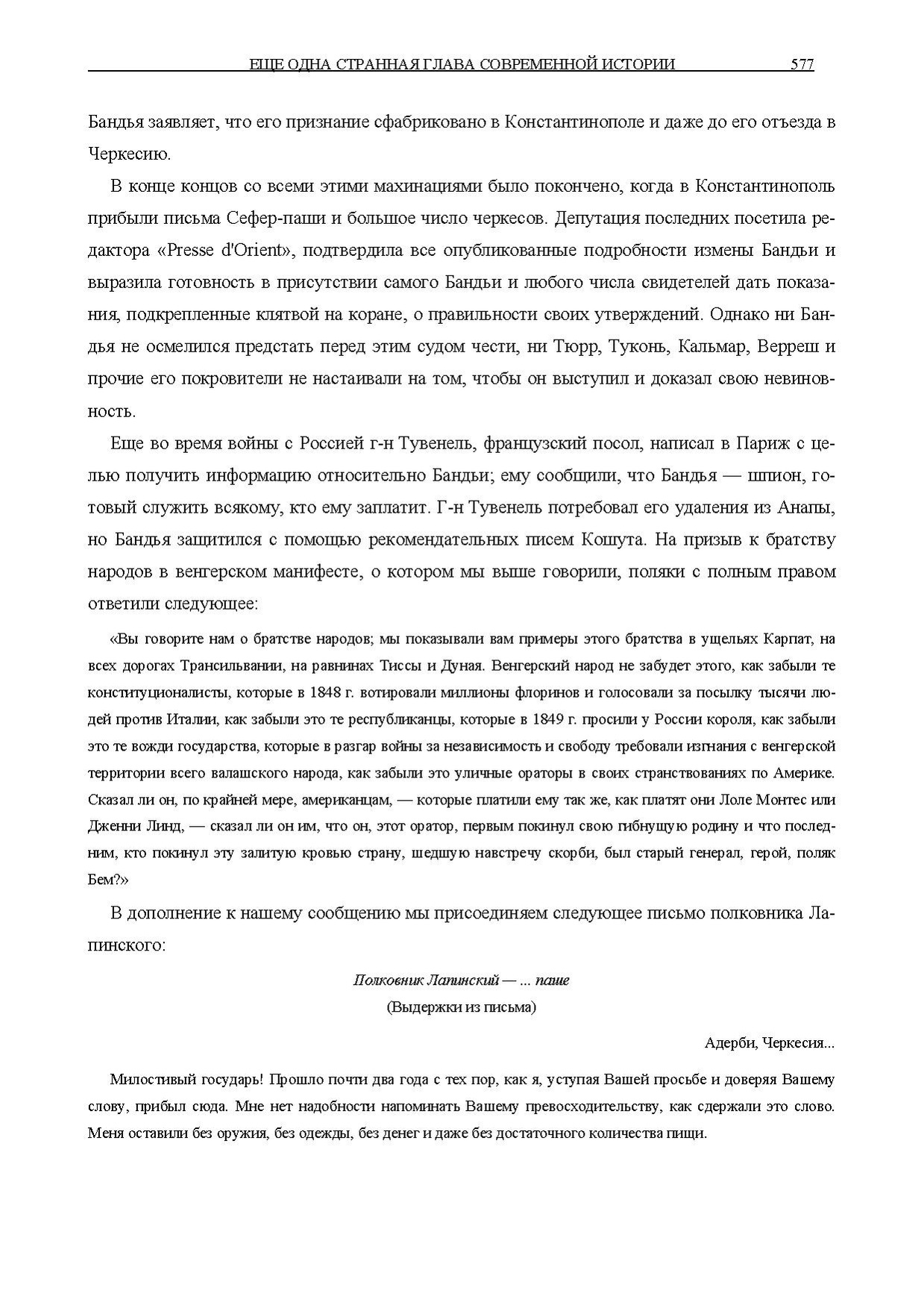 ЕЩЕ ОДНА СТРАННАЯ ГЛАВА СОВРЕМЕННОЙ ИСТОРИИ 577

Бандья заявляет, что его признание сфабриковано в Константинополе и даже до его отъезда в Черкесию.

В конце концов со всеми этими махинациями было покончено, когда в Константинополь прибыли письма Сефер-паши и большое число черкесов. Депутация последних посетила редактора «Presse d'Orient», подтвердила все опубликованные подробности измены Бандьи и выразила готовность в присутствии самого Бандьи и любого числа свидетелей дать показания, подкрепленные клятвой на коране, о правильности своих утверждений. Однако ни Бандья не осмелился предстать перед этим судом чести, ни Тюрр, Туконь, Кальмар, Верреш и прочие его покровители не настаивали на том, чтобы он выступил и доказал свою невиновность.

Еще во время войны с Россией г-н Тувенель, французский посол, написал в Париж с целью получить информацию относительно Бандьи; ему сообщили, что Бандья — шпион, готовый служить всякому, кто ему заплатит. Г-н Тувенель потребовал его удаления из Анапы, но Бандья защитился с помощью рекомендательных писем Кошута. На призыв к братству народов в венгерском манифесте, о котором мы выше говорили, поляки с полным правом ответили следующее:

«Вы говорите нам о братстве народов; мы показывали вам примеры этого братства в ущельях Карпат, на всех дорогах Трансильвании, на равнинах Тиссы и Дуная. Венгерский народ не забудет этого, как забыли те конституционалисты, которые в 1848 г. вотировали миллионы флоринов и голосовали за посылку тысячи людей против Италии, как забыли это те республиканцы, которые в 1849 г. просили у России короля, как забыли это те вожди государства, которые в разгар войны за независимость и свободу требовали изгнания с венгерской территории всего валашского народа, как забыли это уличные ораторы в своих странствованиях по Америке. Сказал ли он, по крайней мере, американцам, — которые платили ему так же, как платят они Лоле Монтес или Дженни Линд, — сказал ли он им, что он, этот оратор, первым покинул свою гибнущую родину и что последним, кто покинул эту залитую кровью страну, шедшую навстречу скорби, был старый генерал, герой, поляк Бем?»

В дополнение к нашему сообщению мы присоединяем следующее письмо полковника Лапинского:

Полковник Лапинский — ... паше
(Выдержки из письма)

Адерби, Черкесия...

Милостивый государь! Прошло почти два года с тех пор, как я, уступая Вашей просьбе и доверяя Вашему слову, прибыл сюда. Мне нет надобности напоминать Вашему превосходительству, как сдержали это слово. Меня оставили без оружия, без одежды, без денег и даже без достаточного количества пищи.